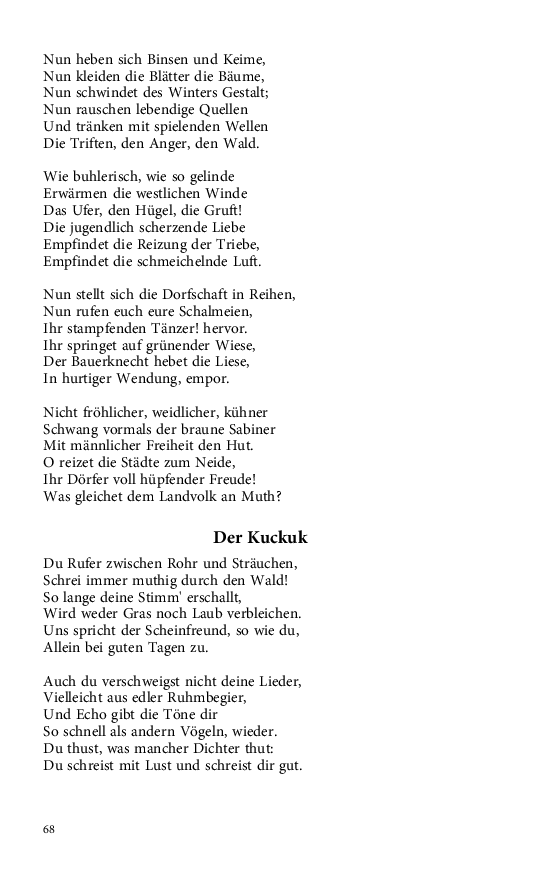 Nun heben sich Binsen und Keime,
Nun kleiden die Blätter die Bäume,
Nun schwindet des Winters Gestalt;
Nun rauschen lebendige Quellen
Und tränken mit spielenden Wellen
Die Triften, den Anger, den Wald.

Wie buhlerisch, wie so gelinde
Erwärmen die westlichen Winde
Das Ufer, den Hügel, die Gruft!
Die jugendlich scherzende Liebe
Empfindet die Reizung der Triebe,
Empfindet die schmeichelnde Luft.

Nun stellt sich die Dorfschaft in Reihen,
Nun rufen euch eure Schalmeien,
Ihr stampfenden Tänzer! hervor.
Ihr springet auf grünender Wiese,
Der Bauerknecht hebet die Liese,
In hurtiger Wendung, empor.

Nicht fröhlicher, weidlicher, kühner
Schwang vormals der braune Sabiner
Mit männlicher Freiheit den Hut.
O reizet die Städte zum Neide,
Ihr Dörfer voll hüpfender Freude!
Was gleichet dem Landvolk an Muth?

Der Kuckuk

Du Rufer zwischen Rohr und Sträuchen,
Schrei immer muthig durch den Wald!
So lange deine Stimm' erschallt,
Wird weder Gras noch Laub verbleichen.
Uns spricht der Scheinfreund, so wie du,
Allein bei guten Tagen zu.

Auch du verschweigst nicht deine Lieder,
Vielleicht aus edler Ruhmbegier,
Und Echo gibt die Töne dir
So schnell als andern Vögeln, wieder.
Du thust, was mancher Dichter thut:
Du schreist mit Lust und schreist dir gut.

68